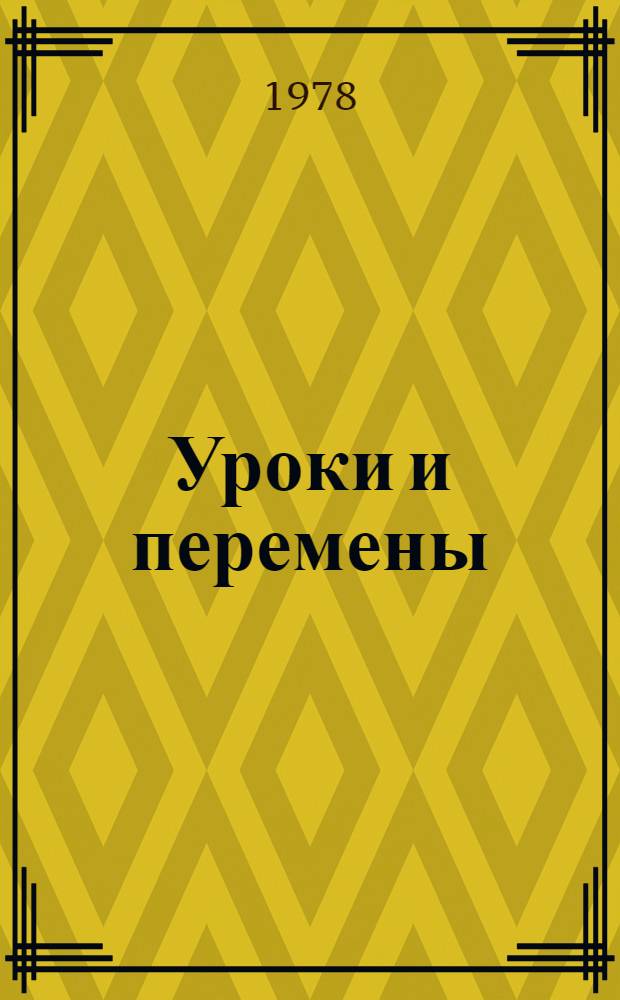 1978

Уроки и перемены